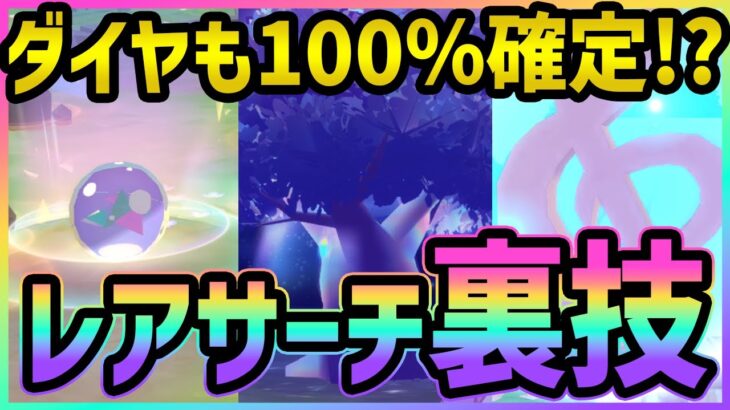 ダイヤも100%確定!?

レアサーチ裏技